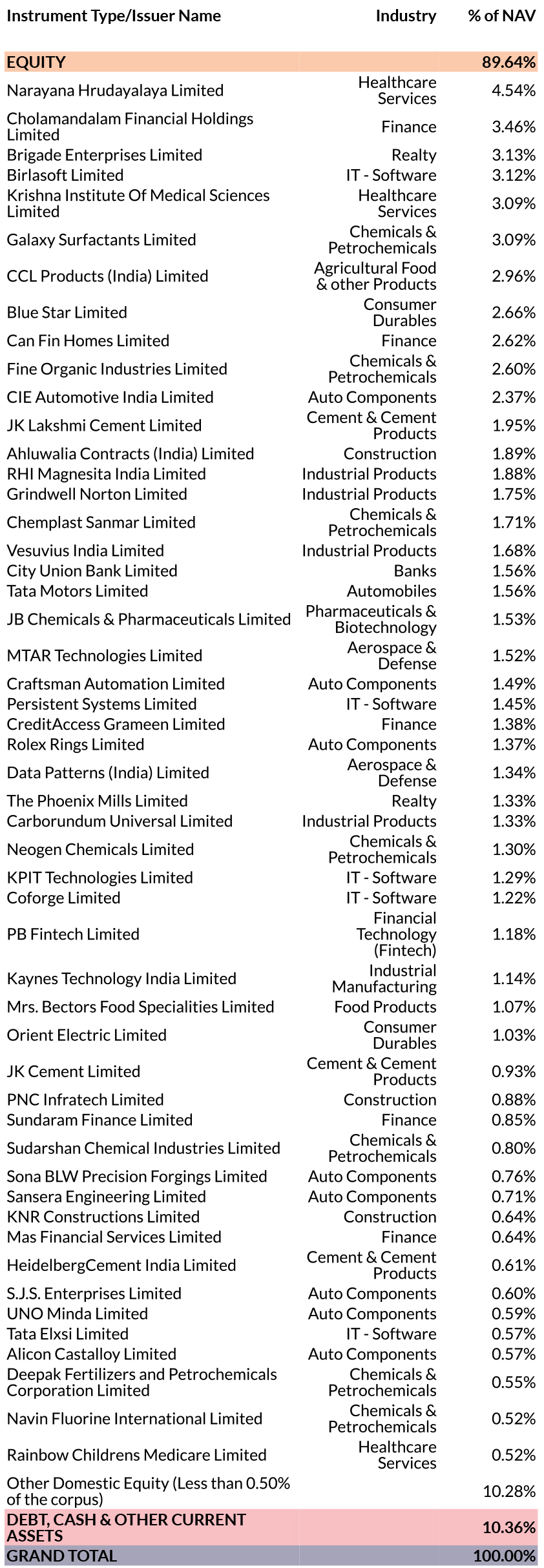 | Instrument Type/Issuer Name | Industry | % of NAV |
|---|---|---|
| EQUITY | | 89.64% |
| Narayana Hrudayalaya Limited | Healthcare Services | 4.54% |
| Cholamandalam Financial Holdings Limited | Finance | 3.46% |
| Brigade Enterprises Limited | Realty | 3.13% |
| Birlasoft Limited | IT - Software | 3.12% |
| Krishna Institute Of Medical Sciences Limited | Healthcare Services | 3.09% |
| Galaxy Surfactants Limited | Chemicals & Petrochemicals | 3.09% |
| CCL Products (India) Limited | Agricultural Food & other Products | 2.96% |
| Blue Star Limited | Consumer Durables | 2.66% |
| Can Fin Homes Limited | Finance | 2.62% |
| Fine Organic Industries Limited | Chemicals & Petrochemicals | 2.60% |
| CIE Automotive India Limited | Auto Components | 2.37% |
| JK Lakshmi Cement Limited | Cement & Cement Products | 1.95% |
| Ahluwalia Contracts (India) Limited | Construction | 1.89% |
| RHI Magnesita India Limited | Industrial Products | 1.88% |
| Grindwell Norton Limited | Industrial Products | 1.75% |
| Chemplast Sanmar Limited | Chemicals & Petrochemicals | 1.71% |
| Vesuvius India Limited | Industrial Products | 1.68% |
| City Union Bank Limited | Banks | 1.56% |
| Tata Motors Limited | Automobiles | 1.56% |
| JB Chemicals & Pharmaceuticals Limited | Pharmaceuticals & Biotechnology | 1.53% |
| MTAR Technologies Limited | Aerospace & Defense | 1.52% |
| Craftsman Automation Limited | Auto Components | 1.49% |
| Persistent Systems Limited | IT - Software | 1.45% |
| CreditAccess Grameen Limited | Finance | 1.38% |
| Rolex Rings Limited | Auto Components | 1.37% |
| Data Patterns (India) Limited | Aerospace & Defense | 1.34% |
| The Phoenix Mills Limited | Realty | 1.33% |
| Carborundum Universal Limited | Industrial Products | 1.33% |
| Neogen Chemicals Limited | Chemicals & Petrochemicals | 1.30% |
| KPIT Technologies Limited | IT - Software | 1.29% |
| Coforge Limited | IT - Software | 1.22% |
| PB Fintech Limited | Financial Technology (Fintech) | 1.18% |
| Kaynes Technology India Limited | Industrial Manufacturing | 1.14% |
| Mrs. Bectors Food Specialities Limited | Food Products | 1.07% |
| Orient Electric Limited | Consumer Durables | 1.03% |
| JK Cement Limited | Cement & Cement Products | 0.93% |
| PNC Infratech Limited | Construction | 0.88% |
| Sundaram Finance Limited | Finance | 0.85% |
| Sudarshan Chemical Industries Limited | Chemicals & Petrochemicals | 0.80% |
| Sona BLW Precision Forgings Limited | Auto Components | 0.76% |
| Sansera Engineering Limited | Auto Components | 0.71% |
| KNR Constructions Limited | Construction | 0.64% |
| Mas Financial Services Limited | Finance | 0.64% |
| HeidelbergCement India Limited | Cement & Cement Products | 0.61% |
| S.J.S. Enterprises Limited | Auto Components | 0.60% |
| UNO Minda Limited | Auto Components | 0.59% |
| Tata Elxsi Limited | IT - Software | 0.57% |
| Alicon Castalloy Limited | Auto Components | 0.57% |
| Deepak Fertilizers and Petrochemicals Corporation Limited | Chemicals & Petrochemicals | 0.55% |
| Navin Fluorine International Limited | Chemicals & Petrochemicals | 0.52% |
| Rainbow Childrens Medicare Limited | Healthcare Services | 0.52% |
| Other Domestic Equity (Less than 0.50% of the corpus) | | 10.28% |
| DEBT, CASH & OTHER CURRENT ASSETS | | 10.36% |
| GRAND TOTAL | | 100.00% |